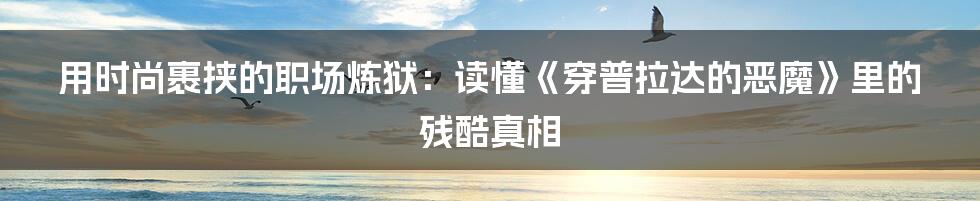 用时尚裹挟的职场炼狱：读懂《穿普拉达的恶魔》里的残酷真相